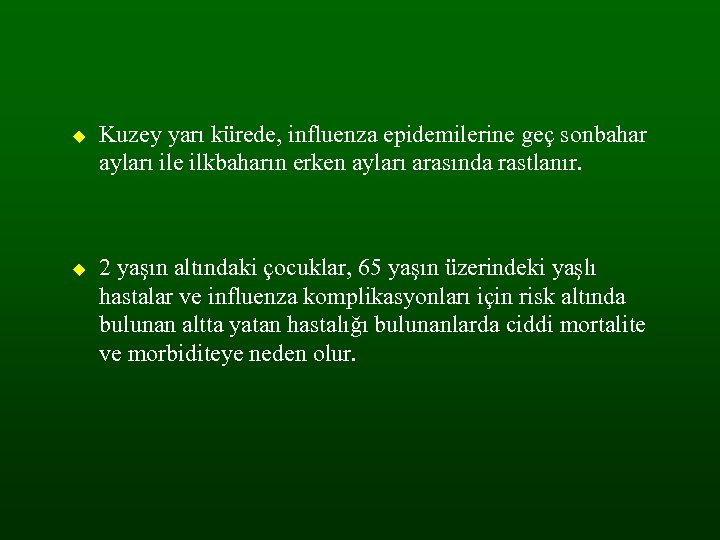 ◆ Kuzey yarı kürede, influenza epidemilerine geç sonbahar ayları ile ilkbaharın erken ayları arasında rastlanır.

◆ 2 yaşın altındaki çocuklar, 65 yaşın üzerindeki yaşlı hastalar ve influenza komplikasyonları için risk altında bulunan altta yatan hastalığı bulunanlarda ciddi mortalite ve morbiditeye neden olur.